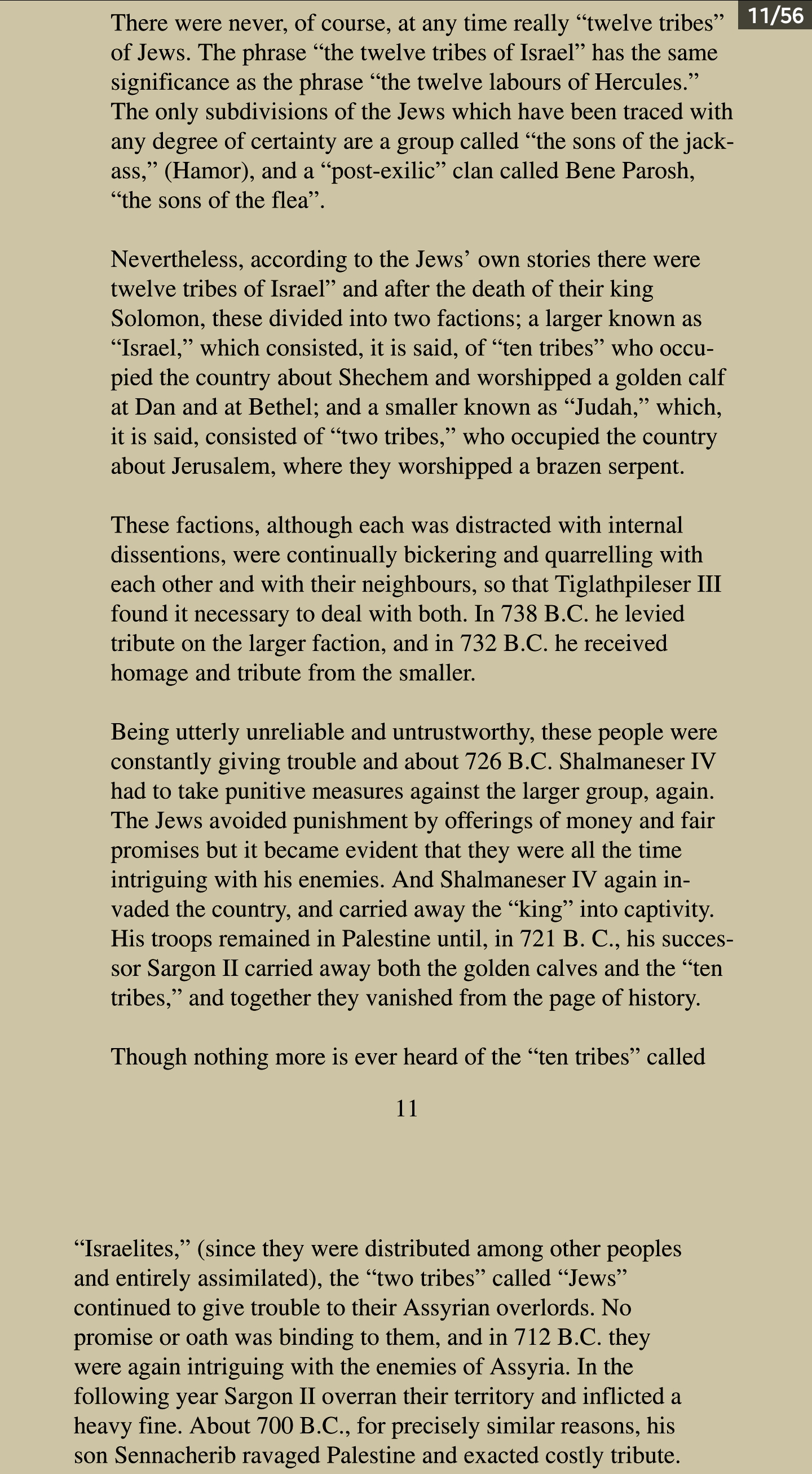 11/56

There were never, of course, at any time really “twelve tribes” of Jews. The phrase “the twelve tribes of Israel” has the same significance as the phrase “the twelve labours of Hercules.” The only subdivisions of the Jews which have been traced with any degree of certainty are a group called “the sons of the jackass,” (Hamor), and a “post-exilic” clan called Bene Parosh, “the sons of the flea”.

Nevertheless, according to the Jews’ own stories there were twelve tribes of Israel” and after the death of their king Solomon, these divided into two factions; a larger known as “Israel,” which consisted, it is said, of “ten tribes” who occupied the country about Shechem and worshipped a golden calf at Dan and at Bethel; and a smaller known as “Judah,” which, it is said, consisted of “two tribes,” who occupied the country about Jerusalem, where they worshipped a brazen serpent.

These factions, although each was distracted with internal dissentions, were continually bickering and quarrelling with each other and with their neighbours, so that Tiglathpileser III found it necessary to deal with both. In 738 B.C. he levied tribute on the larger faction, and in 732 B.C. he received homage and tribute from the smaller.

Being utterly unreliable and untrustworthy, these people were constantly giving trouble and about 726 B.C. Shalmaneser IV had to take punitive measures against the larger group, again. The Jews avoided punishment by offerings of money and fair promises but it became evident that they were all the time intriguing with his enemies. And Shalmaneser IV again invaded the country, and carried away the “king” into captivity. His troops remained in Palestine until, in 721 B. C., his successor Sargon II carried away both the golden calves and the “ten tribes,” and together they vanished from the page of history.

Though nothing more is ever heard of the “ten tribes” called

11

“Israelites,” (since they were distributed among other peoples and entirely assimilated), the “two tribes” called “Jews” continued to give trouble to their Assyrian overlords. No promise or oath was binding to them, and in 712 B.C. they were again intriguing with the enemies of Assyria. In the following year Sargon II overran their territory and inflicted a heavy fine. About 700 B.C., for precisely similar reasons, his son Sennacherib ravaged Palestine and exacted costly tribute.